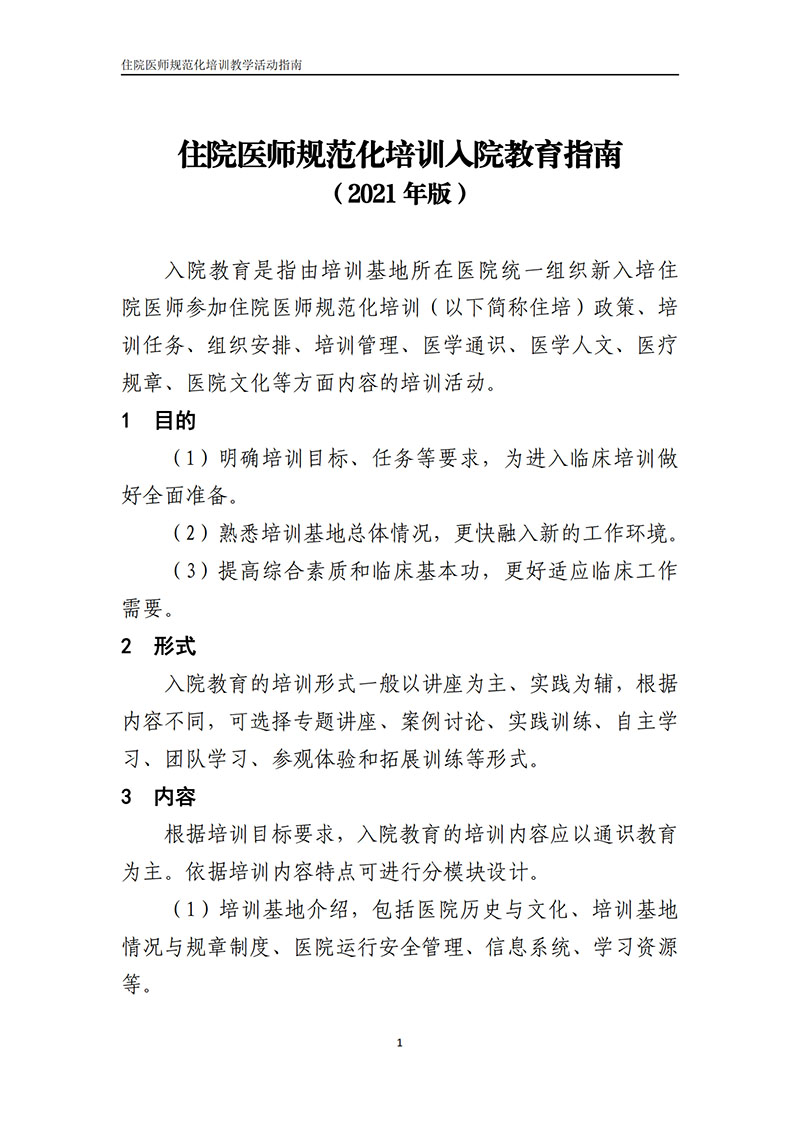 住院医师规范化培训教学活动指南

住院医师规范化培训入院教育指南

（2021年版）

入院教育是指由培训基地所在医院统一组织新入培住院医师参加住院医师规范化培训（以下简称住培）政策、培训任务、组织安排、培训管理、医学通识、医学人文、医疗规章、医院文化等方面内容的培训活动。

1 目的

（1）明确培训目标、任务等要求，为进入临床培训做好全面准备。

（2）熟悉培训基地总体情况，更快融入新的工作环境。

（3）提高综合素质和临床基本功，更好适应临床工作需要。

2 形式

入院教育的培训形式一般以讲座为主、实践为辅，根据内容不同，可选择专题讲座、案例讨论、实践训练、自主学习、团队学习、参观体验和拓展训练等形式。

3 内容

根据培训目标要求，入院教育的培训内容应以通识教育为主。依据培训内容特点可进行分模块设计。

（1）培训基地介绍，包括医院历史与文化、培训基地情况与规章制度、医院运行安全管理、信息系统、学习资源等。

1